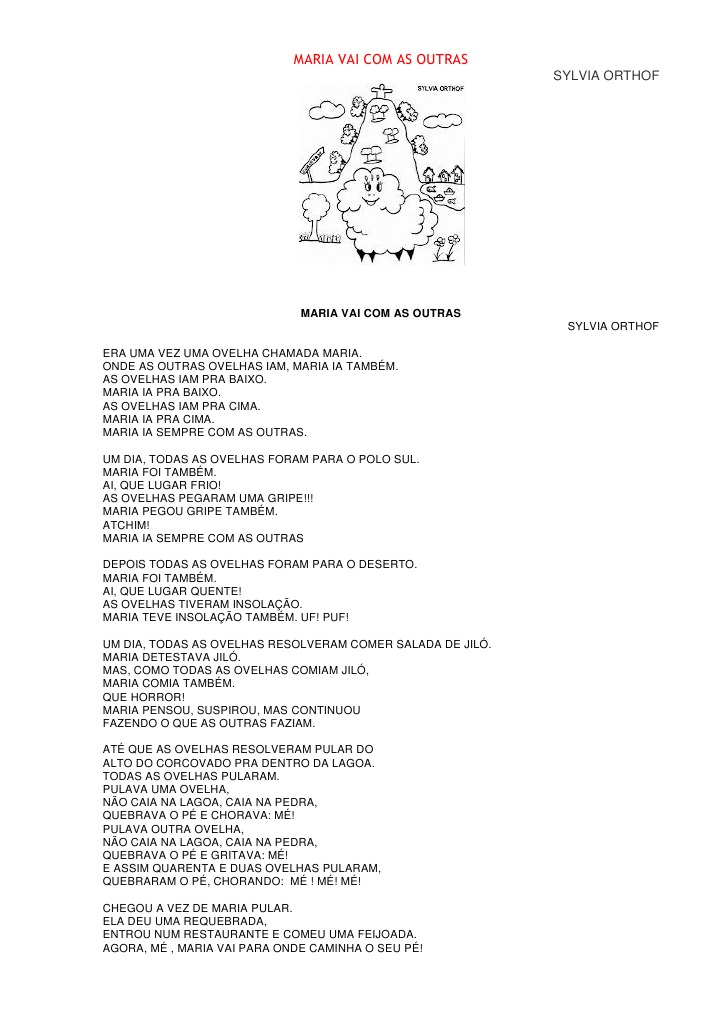 MARIA VAI COM AS OUTRAS

SYLVIA ORTHOF

SYLVIA ORTHOF

MARIA VAI COM AS OUTRAS

SYLVIA ORTHOF

ERA UMA VEZ UMA OVELHA CHAMADA MARIA.
ONDE AS OUTRAS OVELHAS IAM, MARIA IA TAMBÉM.
AS OVELHAS IAM PRA BAIXO.
MARIA IA PRA BAIXO.
AS OVELHAS IAM PRA CIMA.
MARIA IA PRA CIMA.
MARIA IA SEMPRE COM AS OUTRAS.

UM DIA, TODAS AS OVELHAS FORAM PARA O POLO SUL.
MARIA FOI TAMBÉM.
AI, QUE LUGAR FRIO!
AS OVELHAS PEGARAM UMA GRIPE!!!
MARIA PEGOU GRIPE TAMBÉM.
ATCHIM!
MARIA IA SEMPRE COM AS OUTRAS

DEPOIS TODAS AS OVELHAS FORAM PARA O DESERTO.
MARIA FOI TAMBÉM.
AI, QUE LUGAR QUENTE!
AS OVELHAS TIVERAM INSOLAÇÃO.
MARIA TEVE INSOLAÇÃO TAMBÉM. UF! PUF!

UM DIA, TODAS AS OVELHAS RESOLVERAM COMER SALADA DE JILÓ.
MARIA DETESTAVA JILÓ.
MAS, COMO TODAS AS OVELHAS COMIAM JILÓ,
MARIA COMIA TAMBÉM.
QUE HORROR!
MARIA PENSOU, SUSPIROU, MAS CONTINUOU
FAZENDO O QUE AS OUTRAS FAZIAM.

ATÉ QUE AS OVELHAS RESOLVERAM PULAR DO
ALTO DO CORCOVADO PRA DENTRO DA LAGOA.
TODAS AS OVELHAS PULARAM.
PULAVA UMA OVELHA,
NÃO CAIA NA LAGOA, CAIA NA PEDRA,
QUEBRAVA O PÉ E CHORAVA: MÉ!
PULAVA OUTRA OVELHA,
NÃO CAIA NA LAGOA, CAIA NA PEDRA,
QUEBRAVA O PÉ E GRITAVA: MÉ!
E ASSIM QUARENTA E DUAS OVELHAS PULARAM,
QUEBRARAM O PÉ, CHORANDO: MÉ ! MÉ! MÉ!

CHEGOU A VEZ DE MARIA PULAR.
ELA DEU UMA REQUEBRADA,
ENTROU NUM RESTAURANTE E COMEU UMA FEIJOADA.
AGORA, MÉ , MARIA VAI PARA ONDE CAMINHA O SEU PÉ!